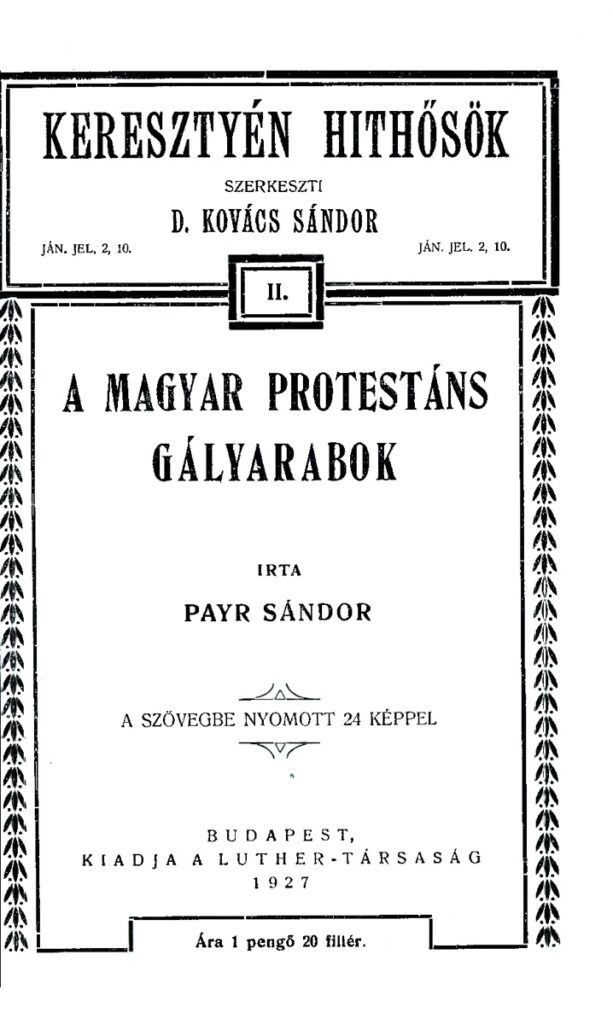 KERESZTYÉN HITHŐSÖK

SZERKESZTI

D. KOVÁCS SÁNDOR

JÁN. JEL. 2, 10.

JÁN. JEL. 2, 10.

II.

A MAGYAR PROTESTÁNS GÁLYARABOK

IRTA

PAYR SÁNDOR

A SZÖVEGBE NYOMOTT 24 KÉPPEL

BUDAPEST,
KIADJA A LUTHER-TÁRSASÁG
1927

Ára 1 pengő 20 fillér.